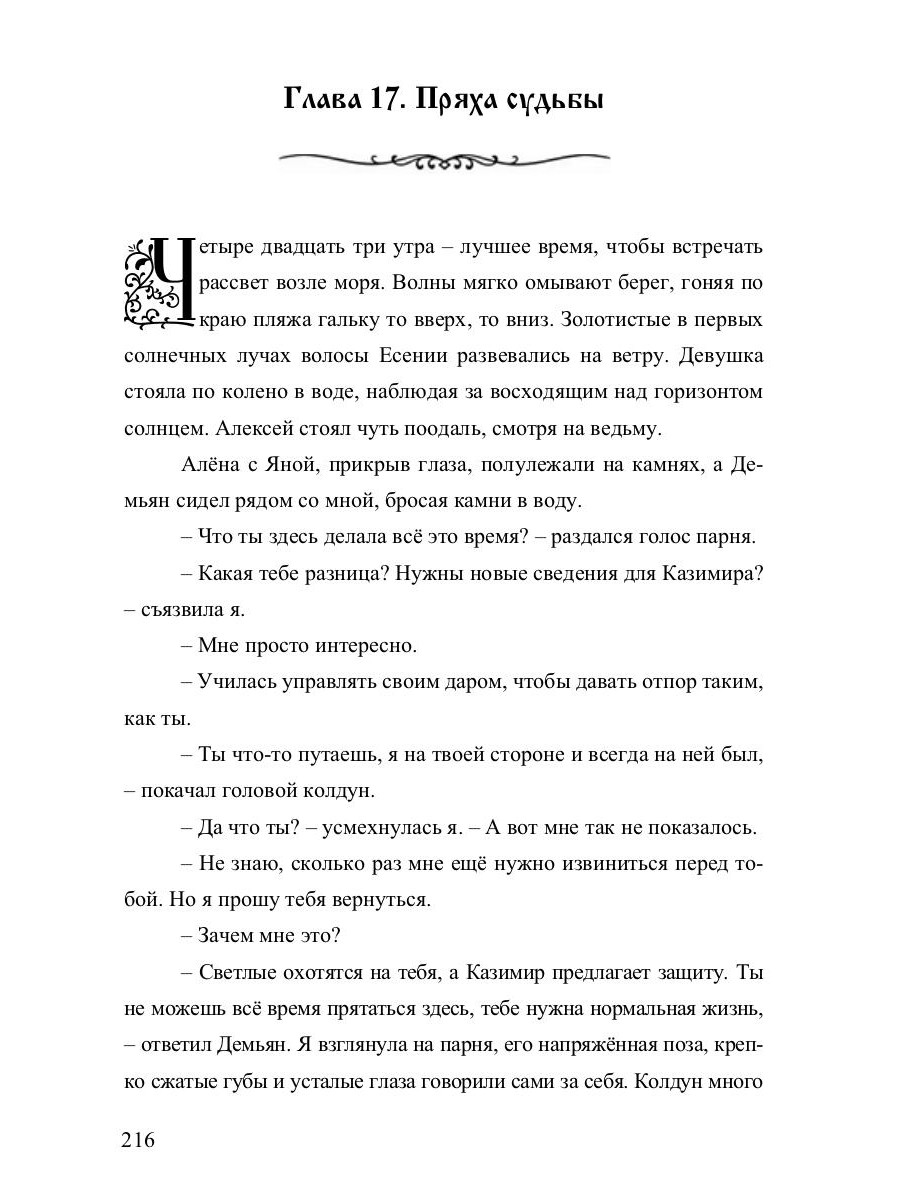 Глава 17. Пряха судьбы

Четыре двадцать три утра – лучшее время, чтобы встречать рассвет возле моря. Волны мягко омывают берег, гоняя по краю пляжа гальку то вверх, то вниз. Золотистые в первых солнечных лучах волосы Есении развевались на ветру. Девушка стояла по колено в воде, наблюдая за восходящим над горизонтом солнцем. Алексей стоял чуть поодаль, смотря на ведьму.

Алёна с Яной, прикрыв глаза, полулежали на камнях, а Демьян сидел рядом со мной, бросая камни в воду.

– Что ты здесь делала всё это время? – раздался голос парня.

– Какая тебе разница? Нужны новые сведения для Казимира? – съязвила я.

– Мне просто интересно.

– Училась управлять своим даром, чтобы давать отпор таким, как ты.

– Ты что-то путаешь, я на твоей стороне и всегда на ней был, – покачал головой колдун.

– Да что ты? – усмехнулась я. – А вот мне так не показалось.

– Не знаю, сколько раз мне ещё нужно извиниться перед тобой. Но я прошу тебя вернуться.

– Зачем мне это?

– Светлые охотятся на тебя, а Казимир предлагает защиту. Ты не можешь всё время прятаться здесь, тебе нужна нормальная жизнь, – ответил Демьян. Я взглянула на парня, его напряжённая поза, крепко сжатые губы и усталые глаза говорили сами за себя. Колдун много

216